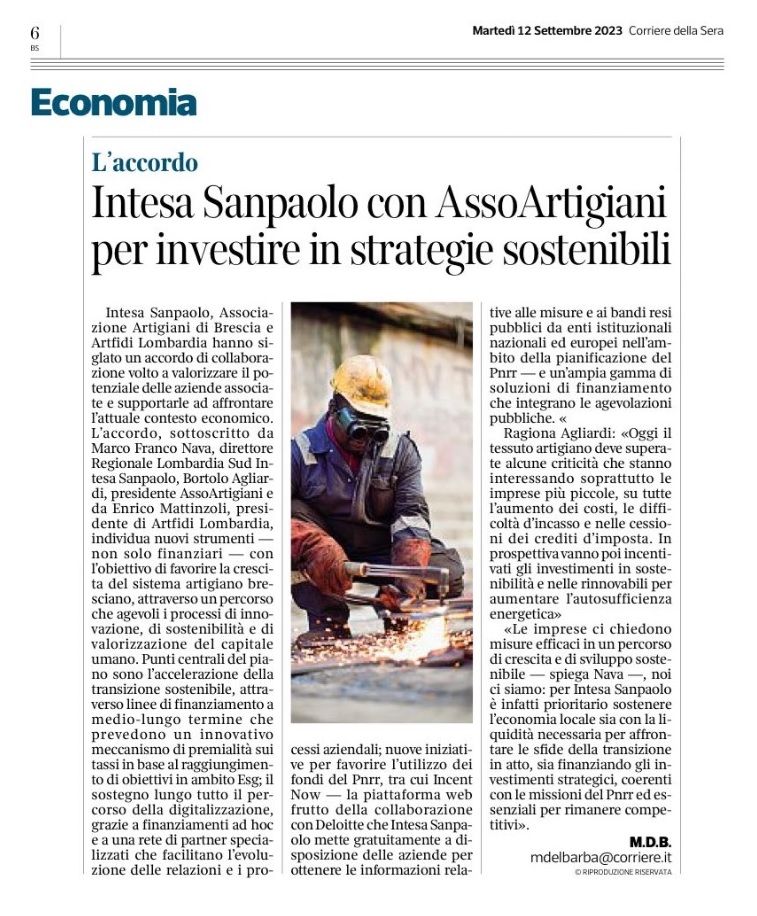 6
BS

Martedì 12 Settembre 2023 Corriere della Sera

Economia

L'accordo
Intesa Sanpaolo con AssoArtigiani per investire in strategie sostenibili

Intesa Sanpaolo, Associazione Artigiani di Brescia e Artfidi Lombardia hanno siglato un accordo di collaborazione volto a valorizzare il potenziale delle aziende associate e supportarle ad affrontare l'attuale contesto economico. L'accordo, sottoscritto da Marco Franco Nava, direttore Regionale Lombardia Sud Intesa Sanpaolo, Bortolo Agliardi, presidente AssoArtigiani e da Enrico Mattinzoli, presidente di Artfidi Lombardia, individua nuovi strumenti — non solo finanziari — con l'obiettivo di favorire la crescita del sistema artigiano bresciano, attraverso un percorso che agevoli i processi di innovazione, di sostenibilità e di valorizzazione del capitale umano. Punti centrali del piano sono l'accelerazione della transizione sostenibile, attraverso linee di finanziamento a medio-lungo termine che prevedono un innovativo meccanismo di premialità sui tassi in base al raggiungimento di obiettivi in ambito Esg; il sostegno lungo tutto il percorso della digitalizzazione, grazie a finanziamenti ad hoc e a una rete di partner specializzati che facilitano l'evoluzione delle relazioni e i processi aziendali; nuove iniziative per favorire l'utilizzo dei fondi del Pnrr, tra cui Incent Now — la piattaforma web frutto della collaborazione con Deloitte che Intesa Sanpaolo mette gratuitamente a disposizione delle aziende per ottenere le informazioni relative alle misure e ai bandi resi pubblici da enti istituzionali nazionali ed europei nell'ambito della pianificazione del Pnrr — e un'ampia gamma di soluzioni di finanziamento che integrano le agevolazioni pubbliche. «

Ragiona Agliardi: «Oggi il tessuto artigiano deve superate alcune criticità che stanno interessando soprattutto le imprese più piccole, su tutte l'aumento dei costi, le difficoltà d'incasso e nelle cessioni dei crediti d'imposta. In prospettiva vanno poi incentivati gli investimenti in sostenibilità e nelle rinnovabili per aumentare l'autosufficienza energetica»

«Le imprese ci chiedono misure efficaci in un percorso di crescita e di sviluppo sostenibile — spiega Nava —, noi ci siamo: per Intesa Sanpaolo è infatti prioritario sostenere l'economia locale sia con la liquidità necessaria per affrontare le sfide della transizione in atto, sia finanziando gli investimenti strategici, coerenti con le missioni del Pnrr ed essenziali per rimanere competitivi».

M.D.B.
mdelbarba@corriere.it
© RIPRODUZIONE RISERVATA